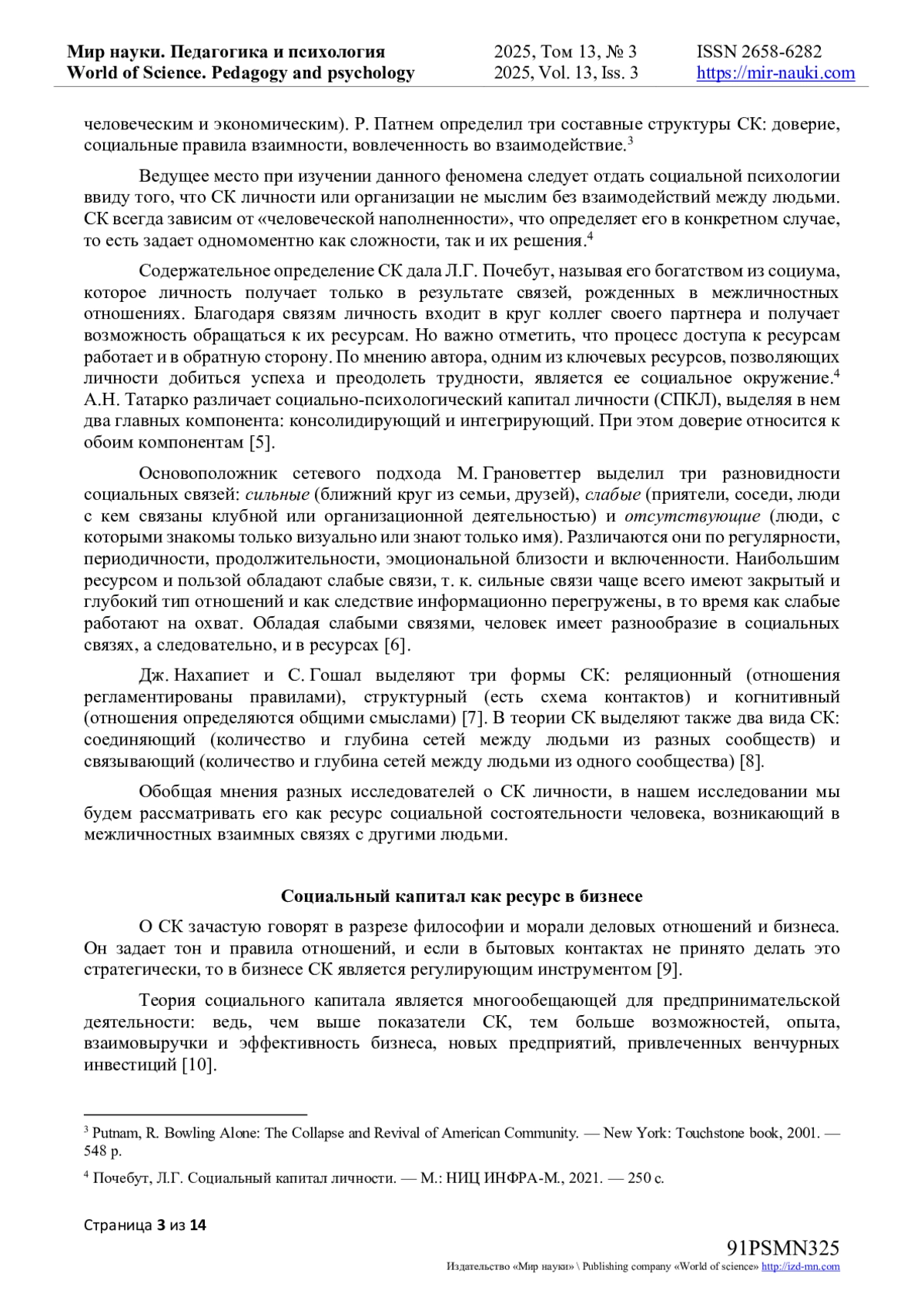 Мир науки. Педагогика и психология
World of Science. Pedagogy and psychology

2025, Том 13, № 3
2025, Vol. 13, Iss. 3

ISSN 2658-6282
https://mir-nauki.com

человеческим и экономическим). Р. Патнем определил три составные структуры СК: доверие, социальные правила взаимности, вовлеченность во взаимодействие.$^3$

Ведущее место при изучении данного феномена следует отдать социальной психологии ввиду того, что СК личности или организации не мыслим без взаимодействий между людьми. СК всегда зависим от «человеческой наполненности», что определяет его в конкретном случае, то есть задает одномоментно как сложности, так и их решения.$^4$

Содержательное определение СК дала Л.Г. Почебут, называя его богатством из социума, которое личность получает только в результате связей, рожденных в межличностных отношениях. Благодаря связям личность входит в круг коллег своего партнера и получает возможность обращаться к их ресурсам. Но важно отметить, что процесс доступа к ресурсам работает и в обратную сторону. По мнению автора, одним из ключевых ресурсов, позволяющих личности добиться успеха и преодолеть трудности, является ее социальное окружение.$^4$ А.Н. Татарко различает социально-психологический капитал личности (СПКЛ), выделяя в нем два главных компонента: консолидирующий и интегрирующий. При этом доверие относится к обоим компонентам [5].

Основоположник сетевого подхода М. Грановеттер выделил три разновидности социальных связей: сильные (ближний круг из семьи, друзей), слабые (приятели, соседи, люди с кем связаны клубной или организационной деятельностью) и отсутствующие (люди, с которыми знакомы только визуально или знают только имя). Различаются они по регулярности, периодичности, продолжительности, эмоциональной близости и включенности. Наибольшим ресурсом и пользой обладают слабые связи, т. к. сильные связи чаще всего имеют закрытый и глубокий тип отношений и как следствие информационно перегружены, в то время как слабые работают на охват. Обладая слабыми связями, человек имеет разнообразие в социальных связях, а следовательно, и в ресурсах [6].

Дж. Нахапиет и С. Гошал выделяют три формы СК: реляционный (отношения регламентированы правилами), структурный (есть схема контактов) и когнитивный (отношения определяются общими смыслами) [7]. В теории СК выделяют также два вида СК: соединяющий (количество и глубина сетей между людьми из разных сообществ) и связывающий (количество и глубина сетей между людьми из одного сообщества) [8].

Обобщая мнения разных исследователей о СК личности, в нашем исследовании мы будем рассматривать его как ресурс социальной состоятельности человека, возникающий в межличностных взаимных связях с другими людьми.

Социальный капитал как ресурс в бизнесе

О СК зачастую говорят в разрезе философии и морали деловых отношений и бизнеса. Он задает тон и правила отношений, и если в бытовых контактах не принято делать это стратегически, то в бизнесе СК является регулирующим инструментом [9].

Теория социального капитала является многообещающей для предпринимательской деятельности: ведь, чем выше показатели СК, тем больше возможностей, опыта, взаимовыручки и эффективность бизнеса, новых предприятий, привлеченных венчурных инвестиций [10].

$^3$ Putnam, R. Bowling Alone: The Collapse and Revival of American Community. — New York: Touchstone book, 2001. — 548 p.

$^4$ Почебут, Л.Г. Социальный капитал личности. — М.: НИЦ ИНФРА-М., 2021. — 250 с.

Страница 3 из 14

91PSMN325
Издательство «Мир науки» \ Publishing company «World of science» http://izd-mn.com